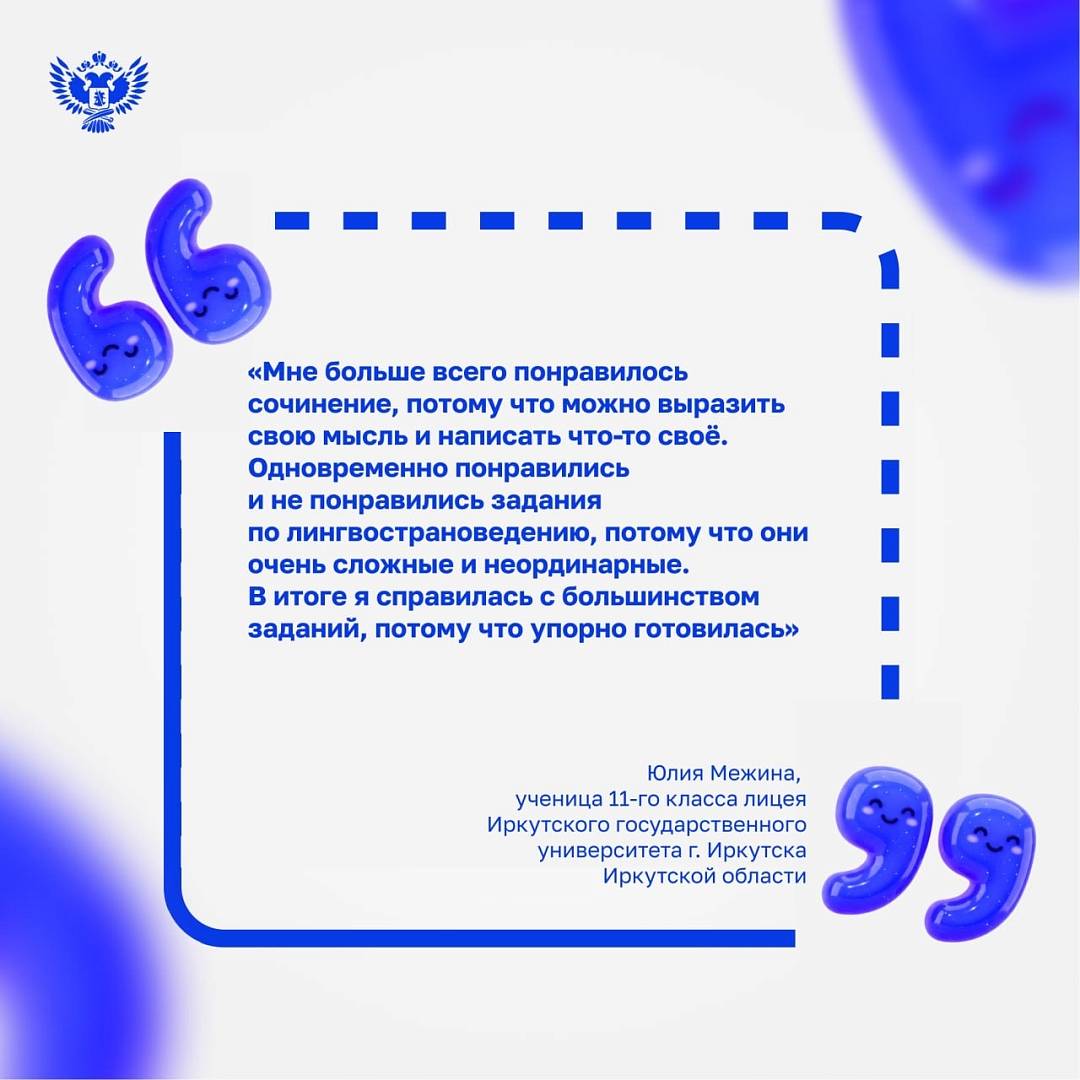 «Мне больше всего понравилось сочинение, потому что можно выразить свою мысль и написать что-то своё. Одновременно понравились и не понравились задания по лингвострановедению, потому что они очень сложные и неординарные. В итоге я справилась с большинством заданий, потому что упорно готовилась»

Юлия Межина,
ученица 11-го класса лицея
Иркутского государственного
университета г. Иркутска
Иркутской области